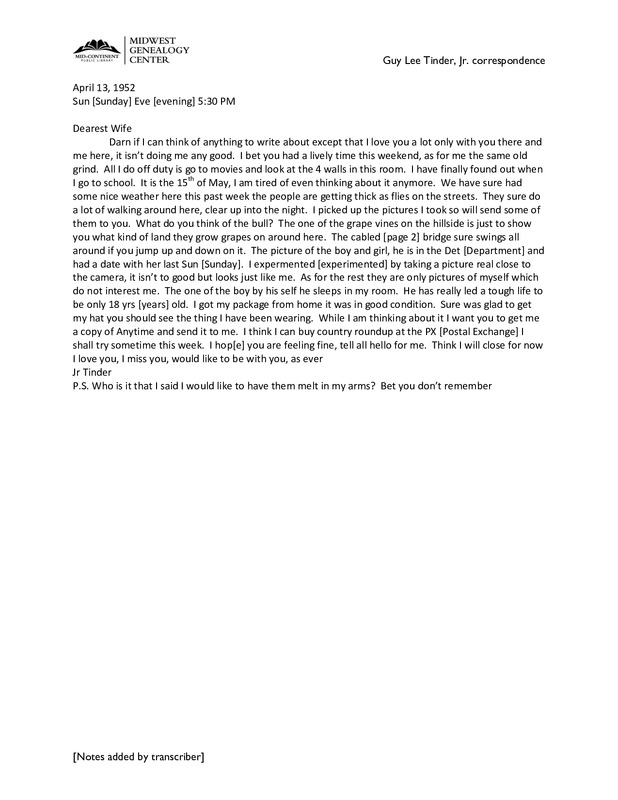 MID-CONTINENT PUBLIC LIBRARY
MIDWEST GENEALOGY CENTER

Guy Lee Tinder, Jr. correspondence

April 13, 1952
Sun [Sunday] Eve [evening] 5:30 PM

Dearest Wife
Darn if I can think of anything to write about except that I love you a lot only with you there and me here, it isn't doing me any good. I bet you had a lively time this weekend, as for me the same old grind. All I do off duty is go to movies and look at the 4 walls in this room. I have finally found out when I go to school. It is the 15$^{th}$ of May, I am tired of even thinking about it anymore. We have sure had some nice weather here this past week the people are getting thick as flies on the streets. They sure do a lot of walking around here, clear up into the night. I picked up the pictures I took so will send some of them to you. What do you think of the bull? The one of the grape vines on the hillside is just to show you what kind of land they grow grapes on around here. The cabled [page 2] bridge sure swings all around if you jump up and down on it. The picture of the boy and girl, he is in the Det [Department] and had a date with her last Sun [Sunday]. I expermented [experimented] by taking a picture real close to the camera, it isn't to good but looks just like me. As for the rest they are only pictures of myself which do not interest me. The one of the boy by his self he sleeps in my room. He has really led a tough life to be only 18 yrs [years] old. I got my package from home it was in good condition. Sure was glad to get my hat you should see the thing I have been wearing. While I am thinking about it I want you to get me a copy of Anytime and send it to me. I think I can buy country roundup at the PX [Postal Exchange] I shall try sometime this week. I hop[e] you are feeling fine, tell all hello for me. Think I will close for now I love you, I miss you, would like to be with you, as ever
Jr Tinder
P.S. Who is it that I said I would like to have them melt in my arms? Bet you don't remember

[Notes added by transcriber]